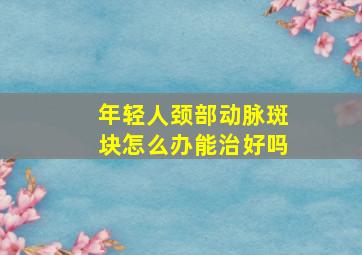 年轻人颈部动脉斑块怎么办能治好吗